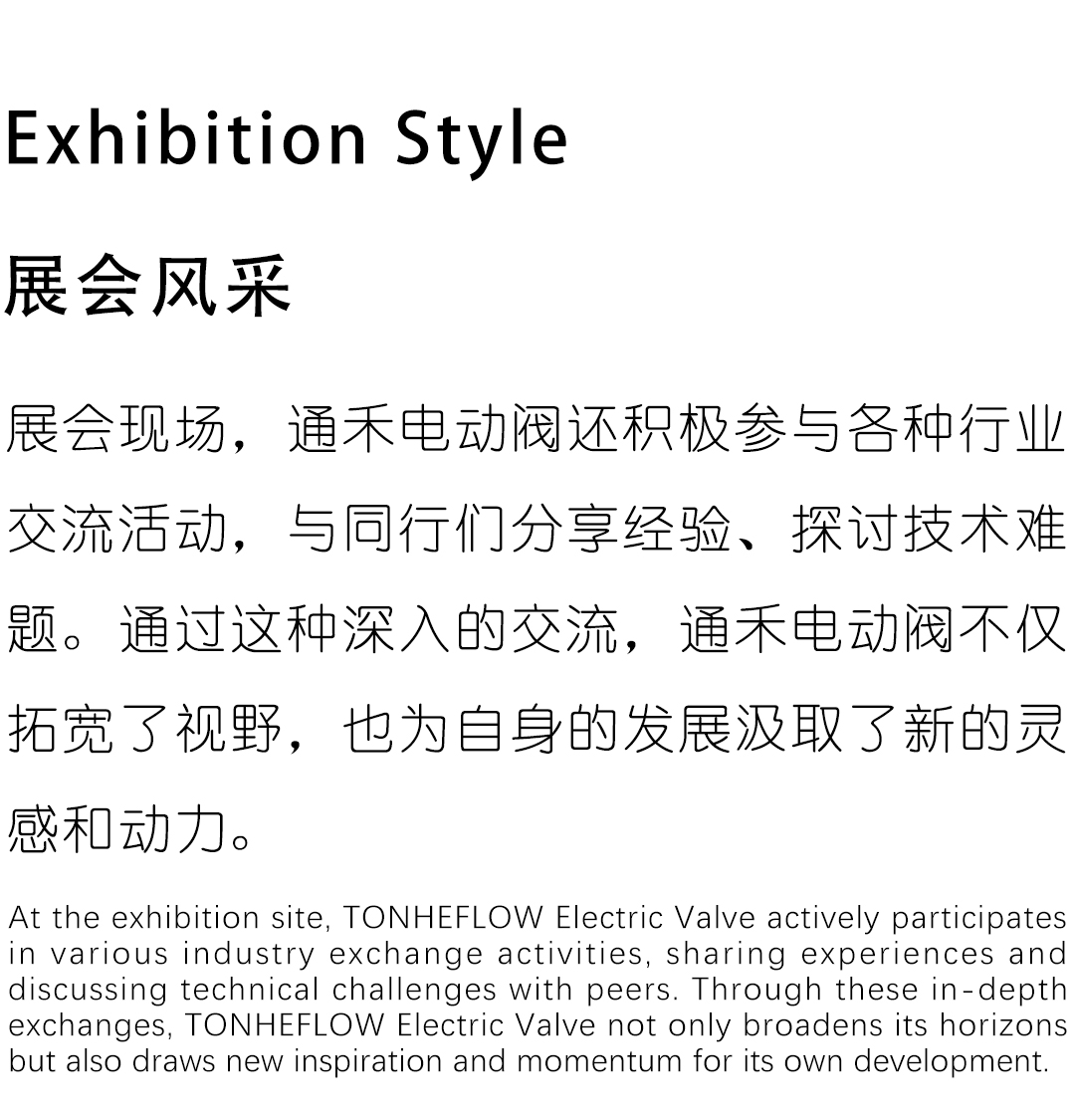 Exhibition Style

展会风采

展会现场，通禾电动阀还积极参与各种行业交流活动，与同行们分享经验、探讨技术难题。通过这种深入的交流，通禾电动阀不仅拓宽了视野，也为自身的发展汲取了新的灵感和动力。

At the exhibition site, TONHEFLOW Electric Valve actively participates in various industry exchange activities, sharing experiences and discussing technical challenges with peers. Through these in-depth exchanges, TONHEFLOW Electric Valve not only broadens its horizons but also draws new inspiration and momentum for its own development.